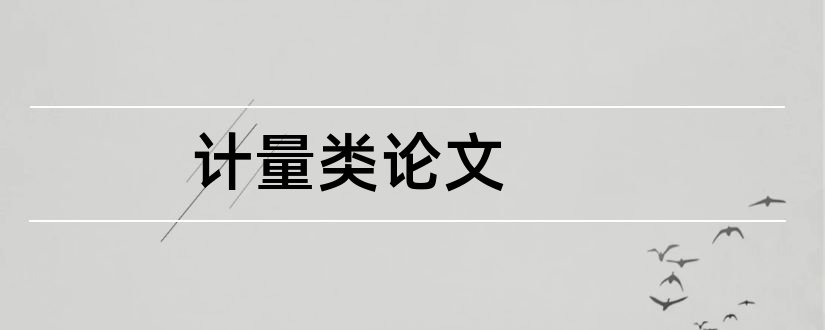 计量类论文